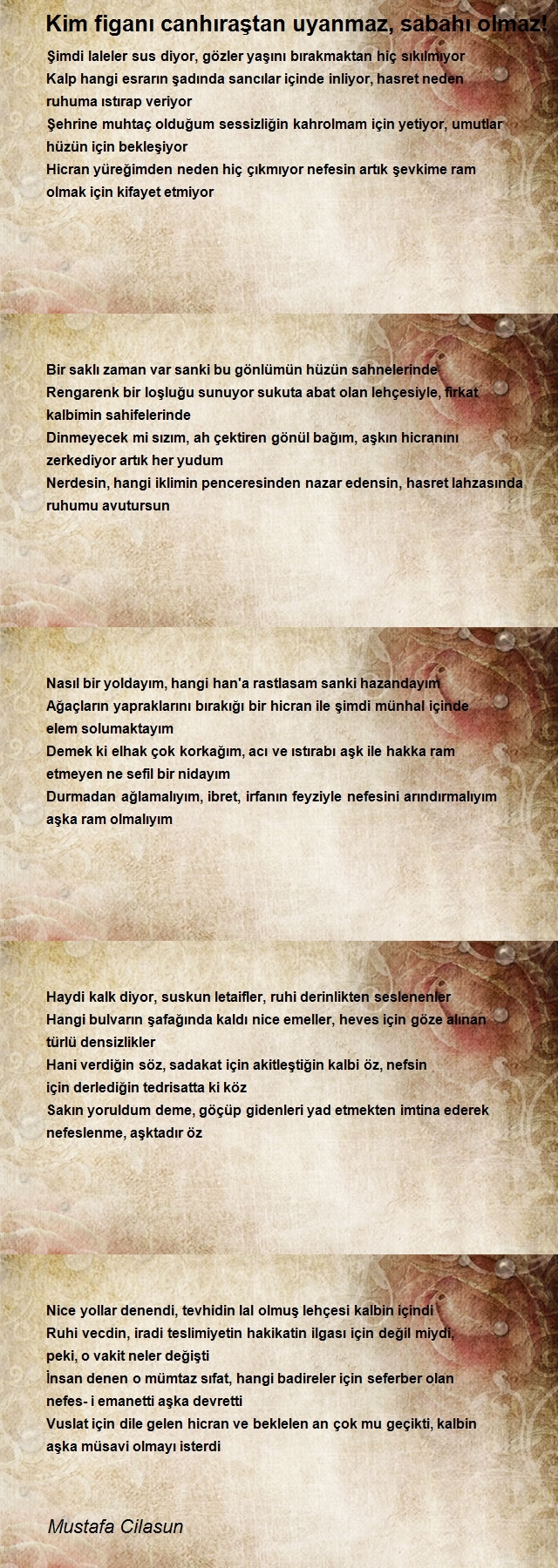 Kim figanı canhıraştan uyanmaz, sabahı olmaz!

Şimdi laleler sus diyor, gözler yaşını bırakmaktan hiç sıkılmıyor
Kalp hangi esrarın şadında sancılar içinde inliyor, hasret neden ruhuma ıstırap veriyor
Şehrine muhtaç olduğum sessizliğin kahrolmam için yetiyor, umutlar hüzün için bekleşiyor
Hicran yüreğimden neden hiç çıkmıyor nefesin artık şevkime ram olmak için kifayet etmiyor

Bir saklı zaman var sanki bu gönlümün hüzün sahnelerinde
Rengarenk bir loşluğu sunuyor sukuta abat olan lehçesiyle, firkat kalbimin sahifelerinde
Dinmeyecek mi sızım, ah çektiren gönül bağım, aşkın hicranını zerkediyor artık her yudum
Nerdesin, hangi iklimin penceresinden nazar edensin, hasret lahzasında ruhumu avutursun

Nasıl bir yoldayım, hangi han'a rastlasam sanki hazandayım
Ağaçların yapraklarını bırakığı bir hicran ile şimdi münhal içinde elem solumaktayım
Demek ki elhak çok korkağım, acı ve ıstırabı aşk ile hakka ram etmeyen ne sefil bir nidayım
Durmadan ağlamalıyım, ibret, irfanın feyziyle nefesini arındırmalıyım aşka ram olmalıyım

Haydi kalk diyor, suskun letaifler, ruhi derinlikten seslenenler
Hangi bulvarın şafağında kaldı nice emeller, heves için göze alınan türlü densizlikler
Hani verdiğin söz, sadakat için akitleştiğin kalbi öz, nefsin için derlediğin tedrisatta ki köz
Sakın yoruldum deme, göçüp gidenleri yad etmekten imtina ederek nefeslenme, aşktadır öz

Nice yollar denendi, tevhidin lal olmuş lehçesi kalbin içindi
Ruhi vecdin, iradi teslimiyetin hakikatin ilgası için değil miydi, peki, o vakit neler değişti
İnsan denen o mümtaz sıfat, hangi badireler için seferber olan nefes- i emanetti aşka devretti
Vuslat için dile gelen hicran ve beklelen an çok mu geçikti, kalbin aşka müsavi olmayı isterdi

Mustafa Cilasun